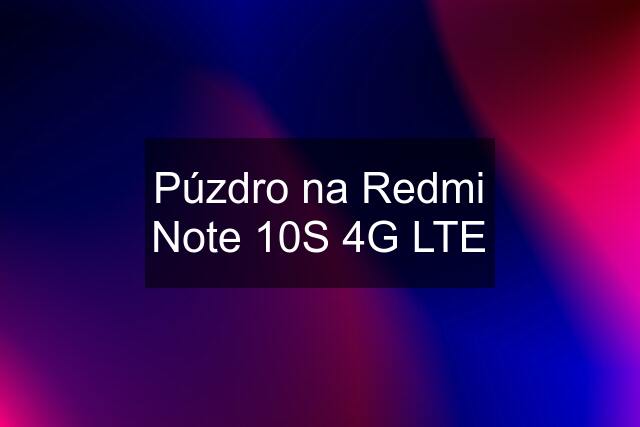 Púzdro na Redmi Note 10S 4G LTE